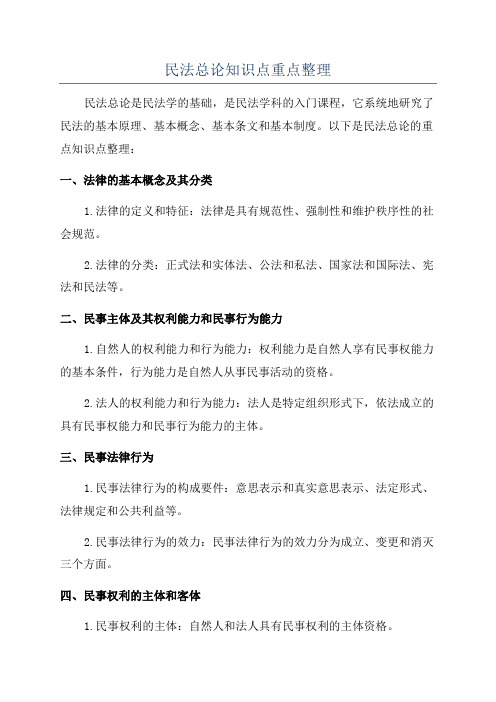 民法总论知识点重点整理

民法总论是民法学的基础，是民法学科的入门课程，它系统地研究了民法的基本原理、基本概念、基本条文和基本制度。以下是民法总论的重点知识点整理：

一、法律的基本概念及其分类

1.法律的定义和特征：法律是具有规范性、强制性和维护秩序性的社会规范。

2.法律的分类：正式法和实体法、公法和私法、国家法和国际法、宪法和民法等。

二、民事主体及其权利能力和民事行为能力

1.自然人的权利能力和行为能力：权利能力是自然人享有民事权能力的基本条件，行为能力是自然人从事民事活动的资格。

2.法人的权利能力和行为能力：法人是特定组织形式下，依法成立的具有民事权能力和民事行为能力的主体。

三、民事法律行为

1.民事法律行为的构成要件：意思表示和真实意思表示、法定形式、法律规定和公共利益等。

2.民事法律行为的效力：民事法律行为的效力分为成立、变更和消灭三个方面。

四、民事权利的主体和客体

1.民事权利的主体：自然人和法人具有民事权利的主体资格。